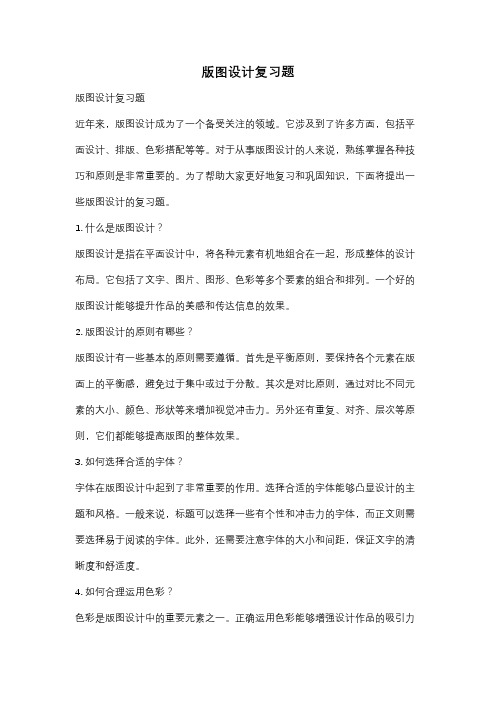 版图设计复习题

版图设计复习题

近年来，版图设计成为了一个备受关注的领域。它涉及到了许多方面，包括平面设计、排版、色彩搭配等等。对于从事版图设计的人来说，熟练掌握各种技巧和原则是非常重要的。为了帮助大家更好地复习和巩固知识，下面将提出一些版图设计的复习题。

1. 什么是版图设计？

版图设计是指在平面设计中，将各种元素有机地组合在一起，形成整体的设计布局。它包括了文字、图片、图形、色彩等多个要素的组合和排列。一个好的版图设计能够提升作品的美感和传达信息的效果。

2. 版图设计的原则有哪些？

版图设计有一些基本的原则需要遵循。首先是平衡原则，要保持各个元素在版面上的平衡感，避免过于集中或过于分散。其次是对比原则，通过对比不同元素的大小、颜色、形状等来增加视觉冲击力。另外还有重复、对齐、层次等原则，它们都能够提高版图的整体效果。

3. 如何选择合适的字体？

字体在版图设计中起到了非常重要的作用。选择合适的字体能够凸显设计的主题和风格。一般来说，标题可以选择一些有个性和冲击力的字体，而正文则需要选择易于阅读的字体。此外，还需要注意字体的大小和间距，保证文字的清晰度和舒适度。

4. 如何合理运用色彩？

色彩是版图设计中的重要元素之一。正确运用色彩能够增强设计作品的吸引力